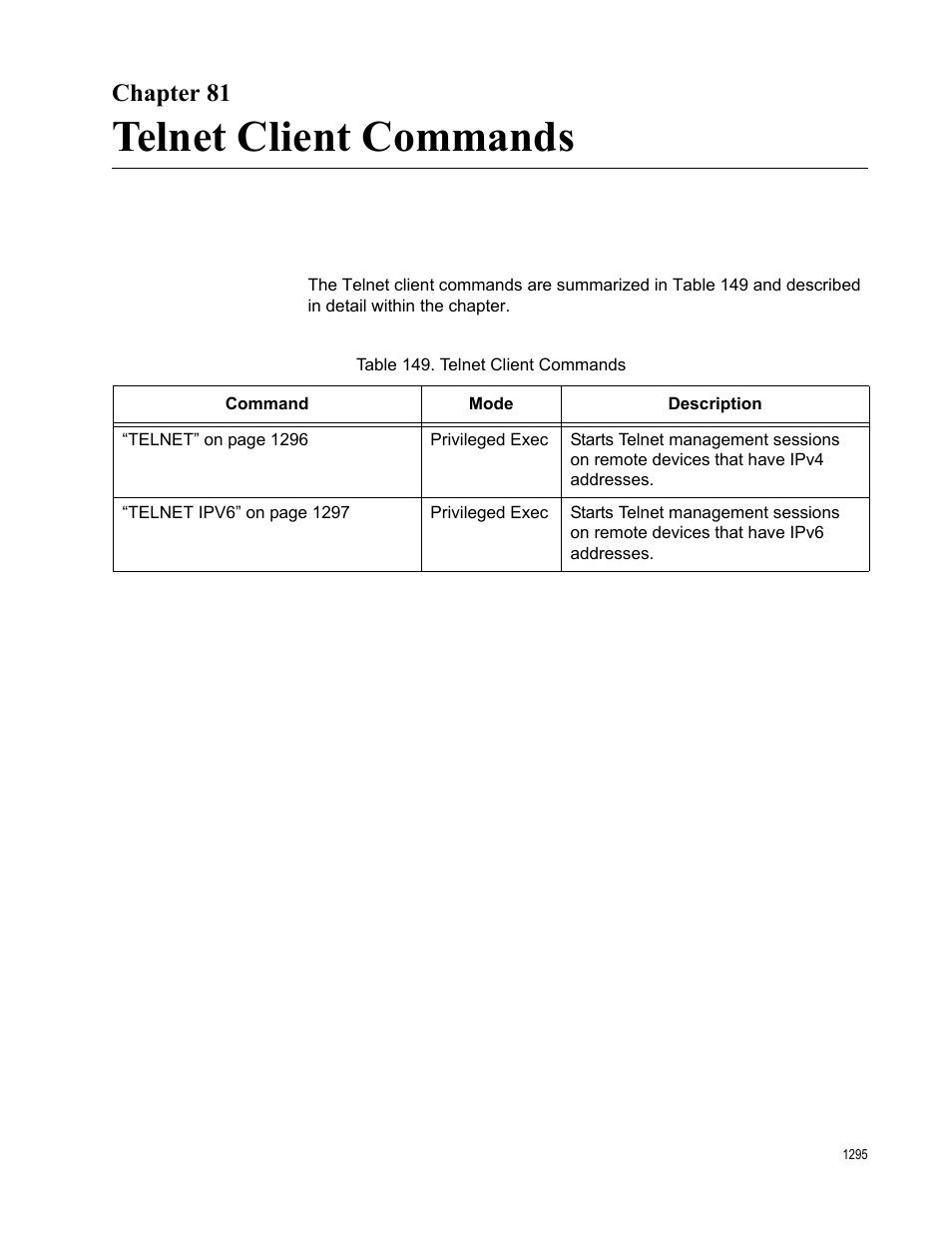 Chapter 81

Telnet Client Commands

The Telnet client commands are summarized in Table 149 and described in detail within the chapter.

Table 149. Telnet Client Commands

| Command | Mode | Description |
|---|---|---|
| “TELNET” on page 1296 | Privileged Exec | Starts Telnet management sessions on remote devices that have IPv4 addresses. |
| “TELNET IPV6” on page 1297 | Privileged Exec | Starts Telnet management sessions on remote devices that have IPv6 addresses. |

1295